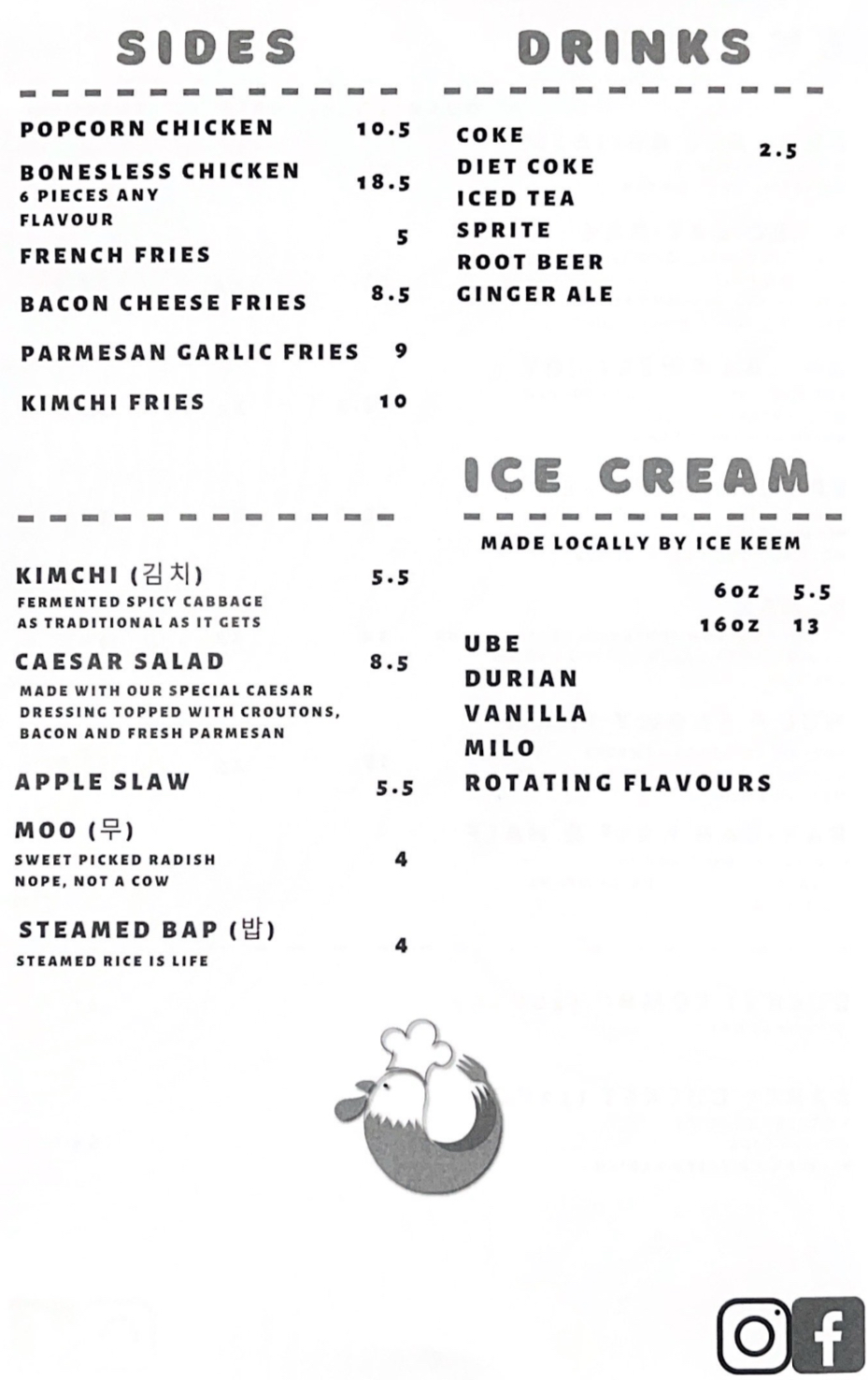 SIDES

POPCORN CHICKEN 10.5

BONESLESS CHICKEN 18.5
6 PIECES ANY FLAVOUR

FRENCH FRIES 5

BACON CHEESE FRIES 8.5

PARMESAN GARLIC FRIES 9

KIMCHI FRIES 10

KIMCHI (김치) 5.5
FERMENTED SPICY CABBAGE
AS TRADITIONAL AS IT GETS

CAESAR SALAD 8.5
MADE WITH OUR SPECIAL CAESAR DRESSING TOPPED WITH CROUTONS, BACON AND FRESH PARMESAN

APPLE SLAW 5.5

MOO (무) 4
SWEET PICKED RADISH
NOPE, NOT A COW

STEAMED BAP (밥) 4
STEAMED RICE IS LIFE

DRINKS

COKE 2.5
DIET COKE
ICED TEA
SPRITE
ROOT BEER
GINGER ALE

ICE CREAM

MADE LOCALLY BY ICE KEEM

6oz 5.5
16oz 13

UBE
DURIAN
VANILLA
MILO
ROTATING FLAVOURS